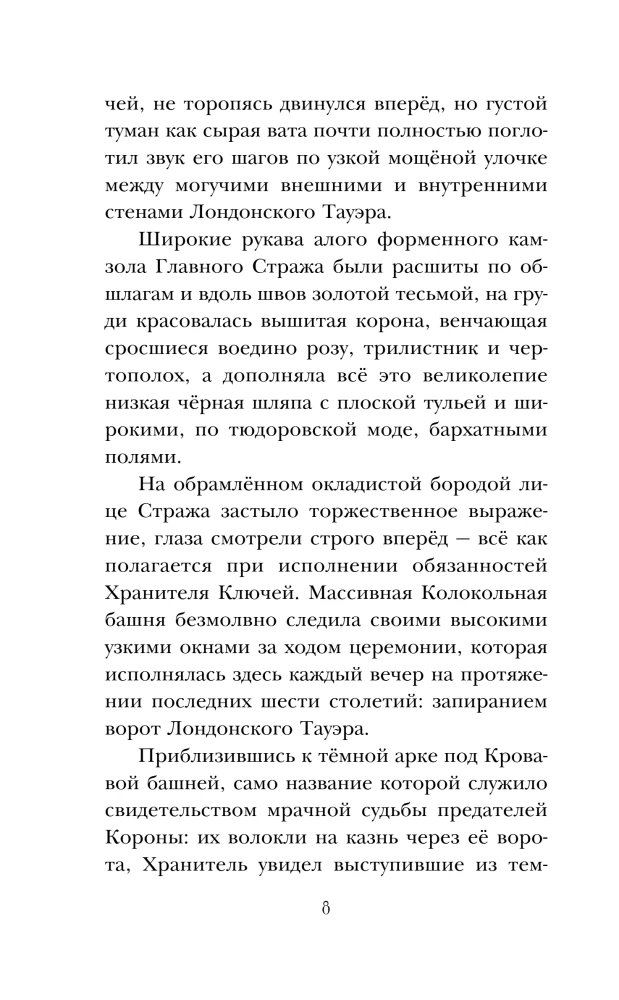 чей, не торопясь двинулся вперёд, но густой туман как сырая вата почти полностью поглотил звук его шагов по узкой мощёной улочке между могучими внешними и внутренними стенами Лондонского Тауэра.

Широкие рукава алого форменного камзола Главного Стража были расшиты по обшлагам и вдоль швов золотой тесьмой, на груди красовалась вышитая корона, венчающая сросшиеся воедино розу, трилистник и чертополох, а дополняла всё это великолепие низкая чёрная шляпа с плоской тульей и широкими, по тюдоровской моде, бархатными полями.

На обрамлённом окладистой бородой лице Стража застыло торжественное выражение, глаза смотрели строго вперёд — всё как полагается при исполнении обязанностей Хранителя Ключей. Массивная Колокольная башня безмолвно следила своими высокими узкими окнами за ходом церемонии, которая исполнялась здесь каждый вечер на протяжении последних шести столетий: запиранием ворот Лондонского Тауэра.

Приблизившись к тёмной арке под Кровавой башней, само название которой служило свидетельством мрачной судьбы предателей Короны: их волокли на казнь через её ворота, Хранитель увидел выступившие из тем-

8